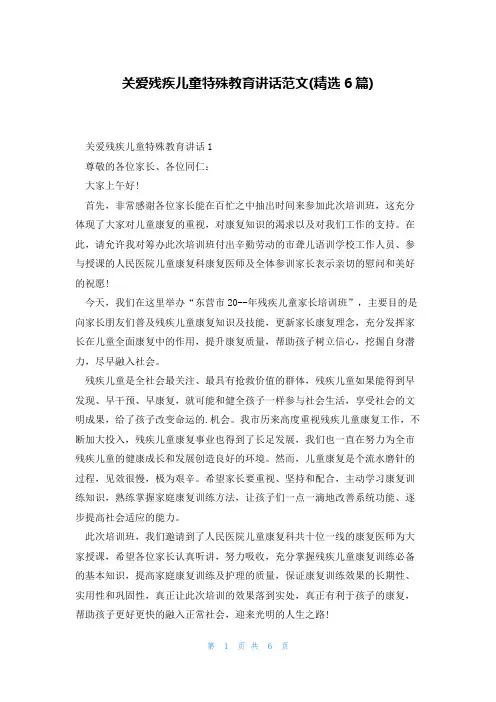 关爱残疾儿童特殊教育讲话范文(精选 6 篇)

关爱残疾儿童特殊教育讲话 1

尊敬的各位家长、各位同仁：

大家上午好！

首先，非常感谢各位家长能在百忙之中抽出时间来参加此次培训班，这充分体现了大家对儿童康复的重视，对康复知识的渴求以及对我们工作的支持。在此，请允许我对筹办此次培训班付出辛勤劳动的市聋儿语训学校工作人员、参与授课的人民医院儿童康复科康复医师及全体参训家长表示亲切的慰问和美好的祝愿！

今天，我们在这里举办“东营市 20--年残疾儿童家长培训班”，主要目的是向家长朋友们普及残疾儿童康复知识及技能，更新家长康复理念，充分发挥家长在儿童全面康复中的作用，提升康复质量，帮助孩子树立信心，挖掘自身潜力，尽早融入社会。

残疾儿童是全社会最关注、最具有抢救价值的群体，残疾儿童如果能得到早发现、早干预、早康复，就可能和健全孩子一样参与社会生活，享受社会的文明成果，给了孩子改变命运的. 机会。我市历来高度重视残疾儿童康复工作，不断加大投入，残疾儿童康复事业也得到了长足发展，我们也一直在努力为全市残疾儿童的健康成长和发展创造良好的环境。然而，儿童康复是个流水磨针的过程，见效很慢，极为艰辛。希望家长要重视、坚持和配合，主动学习康复训练知识，熟练掌握家庭康复训练方法，让孩子们一点一滴地改善系统功能、逐步提高社会适应的能力。

此次培训班，我们邀请到了人民医院儿童康复科共十位一线的康复医师为大家授课，希望各位家长认真听讲，努力吸收，充分掌握残疾儿童康复训练必备的基本知识，提高家庭康复训练及护理的质量，保证康复训练效果的长期性、实用性和巩固性，真正让此次培训的效果落到实处，真正有利于孩子的康复，帮助孩子更好更快的融入正常社会，迎来光明的人生之路！

第 1 页 共 6 页